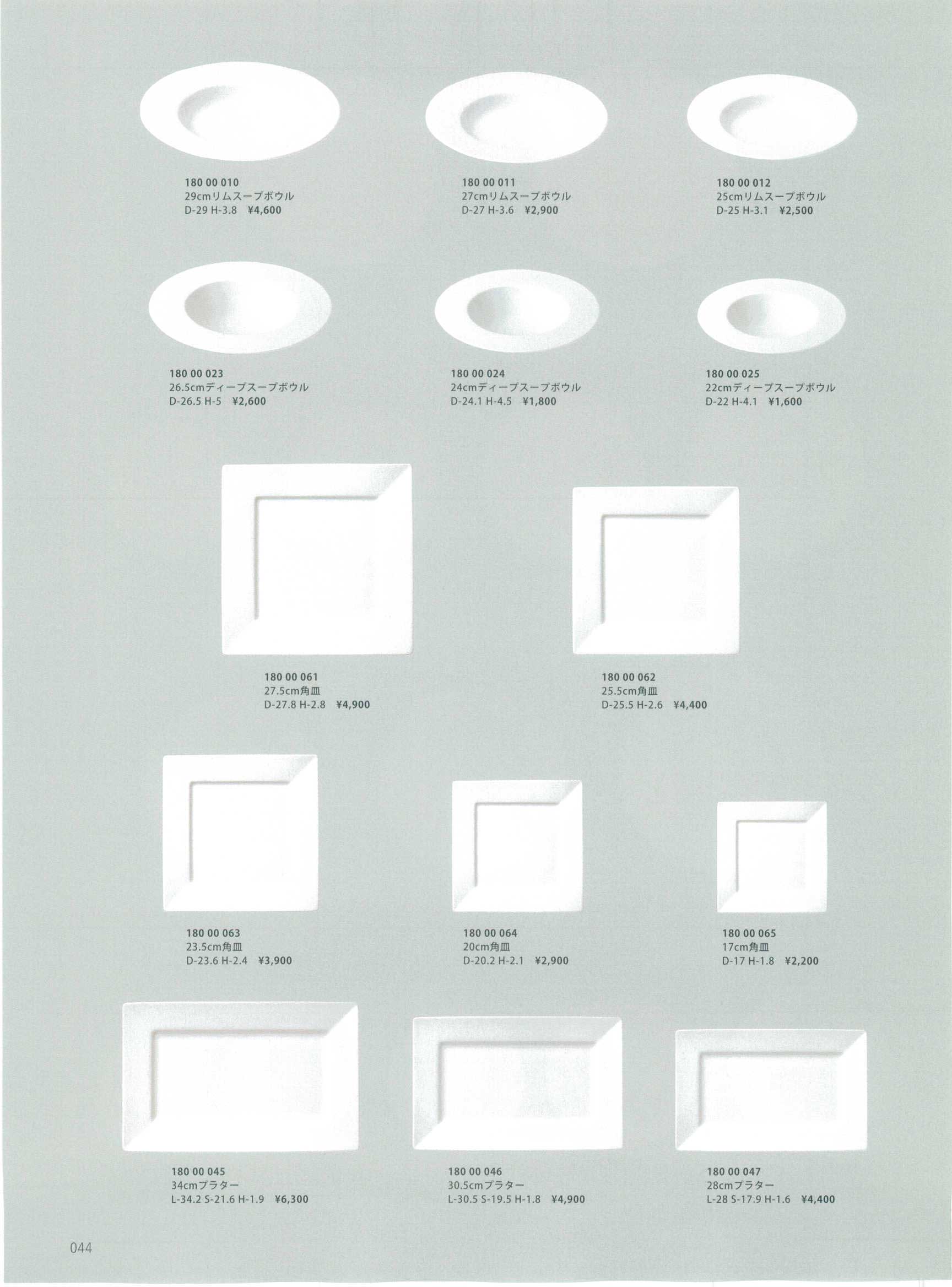 180 00 010
29cmリムスープボウル
D-29 H-3.8 ¥4,600

180 00 011
27cmリムスープボウル
D-27 H-3.6 ¥2,900

180 00 012
25cmリムスープボウル
D-25 H-3.1 ¥2,500

180 00 023
26.5cmディープスープボウル
D-26.5 H-5 ¥2,600

180 00 024
24cmディープスープボウル
D-24.1 H-4.5 ¥1,800

180 00 025
22cmディープスープボウル
D-22 H-4.1 ¥1,600

180 00 061
27.5cm角皿
D-27.8 H-2.8 ¥4,900

180 00 062
25.5cm角皿
D-25.5 H-2.6 ¥4,400

180 00 063
23.5cm角皿
D-23.6 H-2.4 ¥3,900

180 00 064
20cm角皿
D-20.2 H-2.1 ¥2,900

180 00 065
17cm角皿
D-17 H-1.8 ¥2,200

180 00 045
34cmプラター
L-34.2 S-21.6 H-1.9 ¥6,300

180 00 046
30.5cmプラター
L-30.5 S-19.5 H-1.8 ¥4,900

180 00 047
28cmプラター
L-28 S-17.9 H-1.6 ¥4,400

044